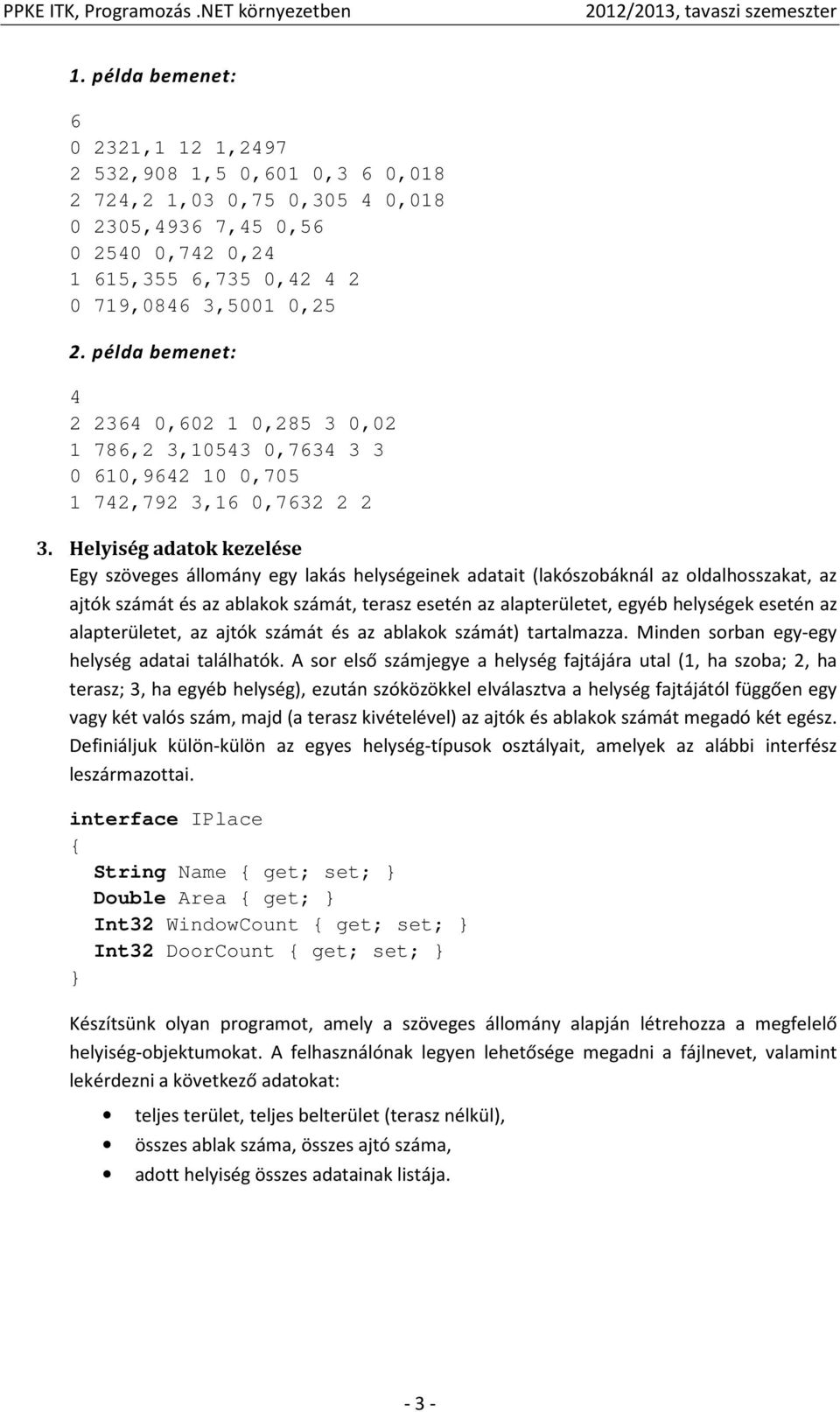 PPKE ITK, Programozás .NET környezetben 2012/2013, tavaszi szemeszter

1. példa bemenet:

6
0 2321,1 12 1,2497
2 532,908 1,5 0,601 0,3 6 0,018
2 724,2 1,03 0,75 0,305 4 0,018
0 2305,4936 7,45 0,56
0 2540 0,742 0,24
1 615,355 6,735 0,42 4 2
0 719,0846 3,5001 0,25

2. példa bemenet:

4
2 2364 0,602 1 0,285 3 0,02
1 786,2 3,10543 0,7634 3 3
0 610,9642 10 0,705
1 742,792 3,16 0,7632 2 2

3. Helyiség adatok kezelése

Egy szöveges állomány egy lakás helységeinek adatait (lakószobáknál az oldalhosszakat, az ajtók számát és az ablakok számát, terasz esetén az alapterületet, egyéb helységek esetén az alapterületet, az ajtók számát és az ablakok számát) tartalmazza. Minden sorban egy-egy helység adatai találhatók. A sor első számjegye a helység fajtájára utal (1, ha szoba; 2, ha terasz; 3, ha egyéb helység), ezután szóközökkel elválasztva a helység fajtájától függően egy vagy két valós szám, majd (a terasz kivételével) az ajtók és ablakok számát megadó két egész. Definiáljuk külön-külön az egyes helység-típusok osztályait, amelyek az alábbi interfész leszármazottai.

interface IPlace
{
  String Name { get; set; }
  Double Area { get; }
  Int32 WindowCount { get; set; }
  Int32 DoorCount { get; set; }
}

Készítsünk olyan programot, amely a szöveges állomány alapján létrehozza a megfelelő helyiség-objektumokat. A felhasználónak legyen lehetősége megadni a fájlnevet, valamint lekérdezni a következő adatokat:

• teljes terület, teljes belterület (terasz nélkül),
• összes ablak száma, összes ajtó száma,
• adott helyiség összes adatainak listája.

- 3 -